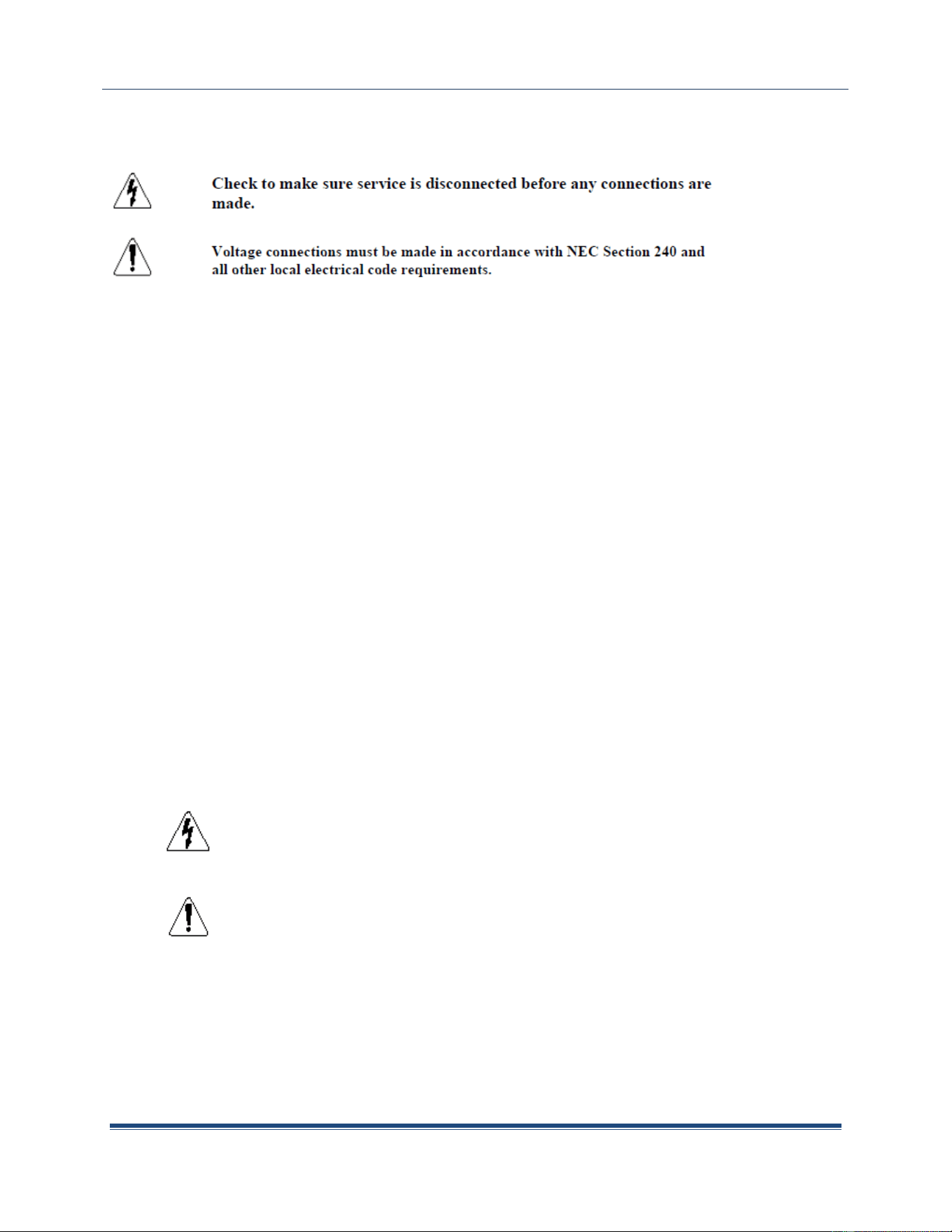 Check to make sure service is disconnected before any connections are made.

Voltage connections must be made in accordance with NEC Section 240 and all other local electrical code requirements.